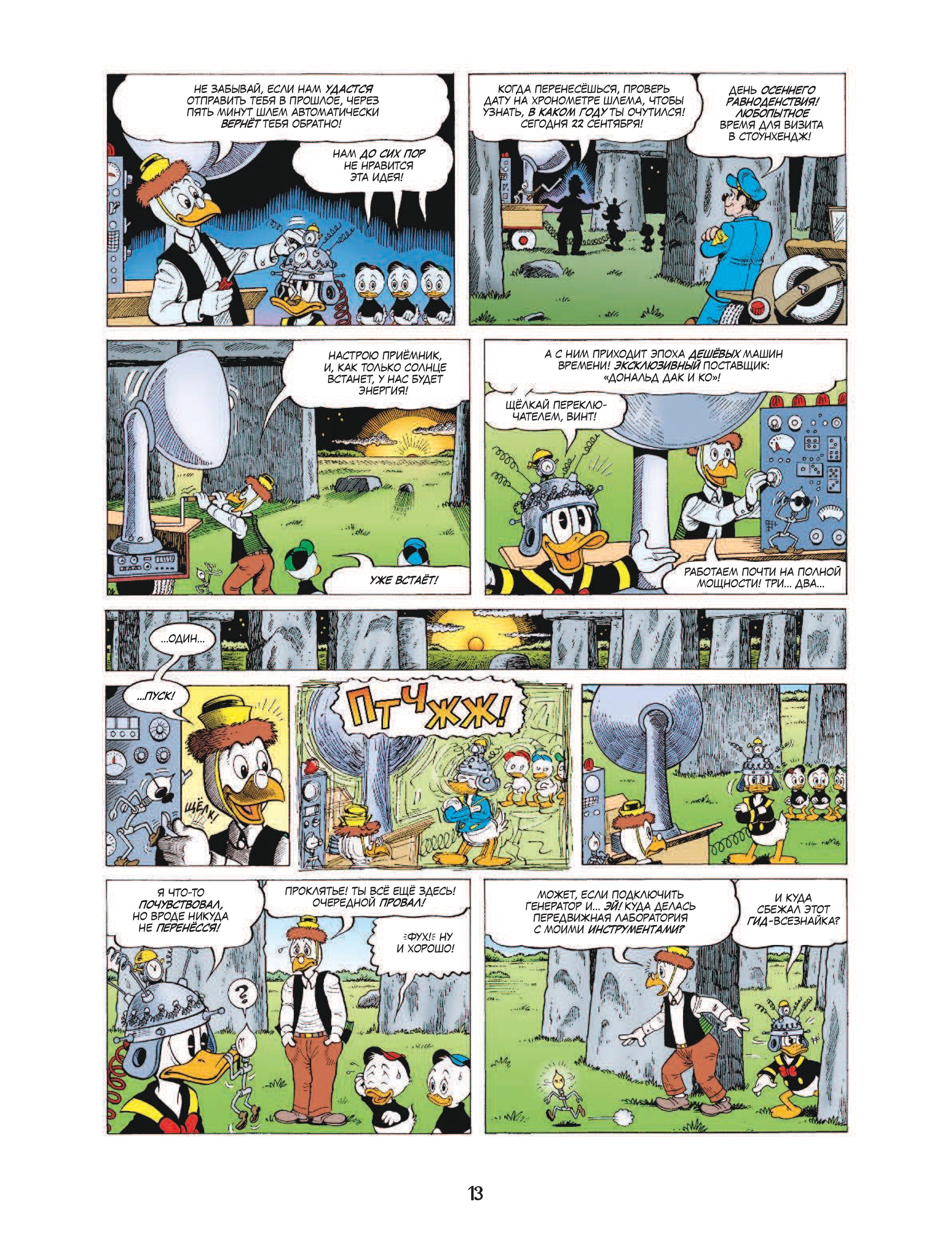 НЕ ЗАБЫВАЙ, ЕСЛИ НАМ УДАСТСЯ ОТПРАВИТЬ ТЕБЯ В ПРОШЛОЕ, ЧЕРЕЗ ПЯТЬ МИНУТ ШЛЕМ АВТОМАТИЧЕСКИ ВЕРНЁТ ТЕБЯ ОБРАТНО!

НАМ ДО СИХ ПОР НЕ НРАВИТСЯ ЭТА ИДЕЯ!

КОГДА ПЕРЕНЕСЁШЬСЯ, ПРОВЕРЬ ДАТУ НА ХРОНОМЕТРЕ ШЛЕМА, ЧТОБЫ УЗНАТЬ, В КАКОМ ГОДУ ТЫ ОЧУТИЛСЯ! СЕГОДНЯ 22 СЕНТЯБРЯ!

ДЕНЬ ОСЕННЕГО РАВНОДЕНСТВИЯ! ЛЮБОПЫТНОЕ ВРЕМЯ ДЛЯ ВИЗИТА В СТОУНХЕНДЖ!

НАСТРОЮ ПРИЁМНИК, И, КАК ТОЛЬКО СОЛНЦЕ ВСТАНЕТ, У НАС БУДЕТ ЭНЕРГИЯ!

УЖЕ ВСТАЁТ!

А С НИМ ПРИХОДИТ ЭПОХА ДЕШЁВЫХ МАШИН ВРЕМЕНИ! ЭКСКЛЮЗИВНЫЙ ПОСТАВЩИК: «ДОНАЛЬД ДАК И КО»!

ЩЁЛКАЙ ПЕРЕКЛЮЧАТЕЛЕМ, ВИНТ!

РАБОТАЕМ ПОЧТИ НА ПОЛНОЙ МОЩНОСТИ! ТРИ... ДВА...

...ОДИН...

...ПУСК!

ЩЁЛК!

ПТЧЖЖ!

Я ЧТО-ТО ПОЧУВСТВОВАЛ, НО ВРОДЕ НИКУДА НЕ ПЕРЕНЁССЯ!

?

ПРОКЛЯТЬЕ! ТЫ ВСЁ ЕЩЁ ЗДЕСЬ! ОЧЕРЕДНОЙ ПРОВАЛ!

ФУХ! НУ И ХОРОШО!

МОЖЕТ, ЕСЛИ ПОДКЛЮЧИТЬ ГЕНЕРАТОР И... ЭЙ! КУДА ДЕЛАСЬ ПЕРЕДВИЖНАЯ ЛАБОРАТОРИЯ С МОИМИ ИНСТРУМЕНТАМИ?

И КУДА СБЕЖАЛ ЭТОТ ГИД-ВСЕЗНАЙКА?

13